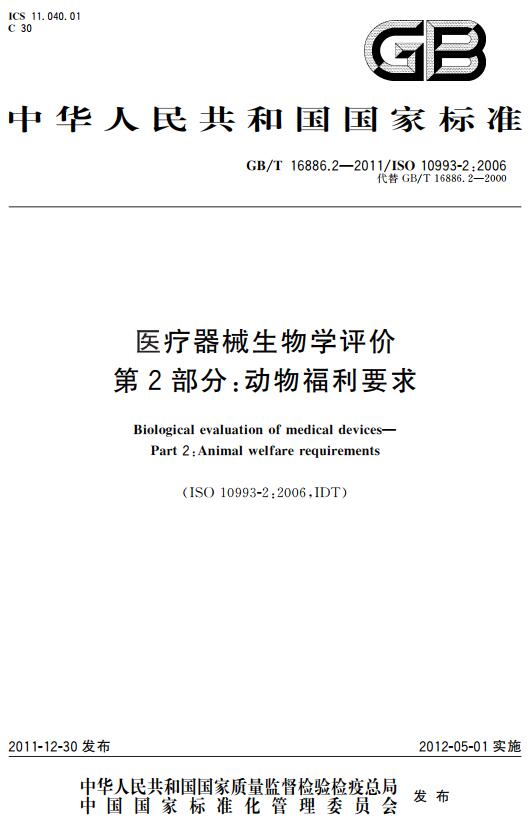 ICS 11.040.01
C 30

GB

中华人民共和国国家标准

GB/T 16886.2—2011/ISO 10993-2:2006
代替 GB/T 16886.2—2000

医疗器械生物学评价
第2部分:动物福利要求

Biological evaluation of medical devices—
Part 2:Animal welfare requirements

(ISO 10993-2:2006,IDT)

2011-12-30 发布

2012-05-01 实施

中华人民共和国国家质量监督检验检疫总局
中国国家标准化管理委员会
发布